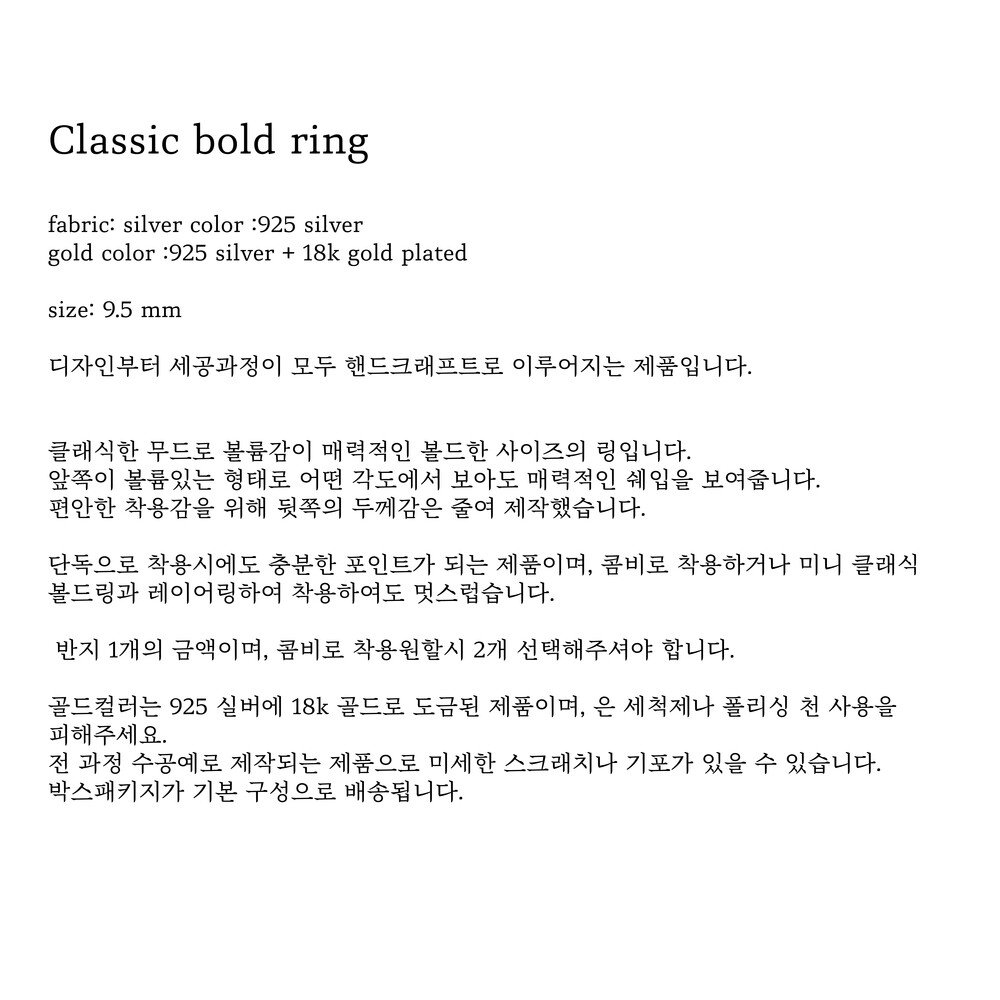 Classic bold ring

fabric: silver color :925 silver
gold color :925 silver + 18k gold plated

size: 9.5 mm

디자인부터 세공과정이 모두 핸드크래프트로 이루어지는 제품입니다.

클래식한 무드로 볼륨감이 매력적인 볼드한 사이즈의 링입니다.
앞쪽이 볼륨있는 형태로 어떤 각도에서 보아도 매력적인 쉐입을 보여줍니다.
편안한 착용감을 위해 뒷쪽의 두께감은 줄여 제작했습니다.

단독으로 착용시에도 충분한 포인트가 되는 제품이며, 콤비로 착용하거나 미니 클래식 볼드링과 레이어링하여 착용하여도 멋스럽습니다.

반지 1개의 금액이며, 콤비로 착용원할시 2개 선택해주셔야 합니다.

골드컬러는 925 실버에 18k 골드로 도금된 제품이며, 은 세척제나 폴리싱 천 사용을 피해주세요.
전 과정 수공예로 제작되는 제품으로 미세한 스크래치나 기포가 있을 수 있습니다.
박스패키지가 기본 구성으로 배송됩니다.